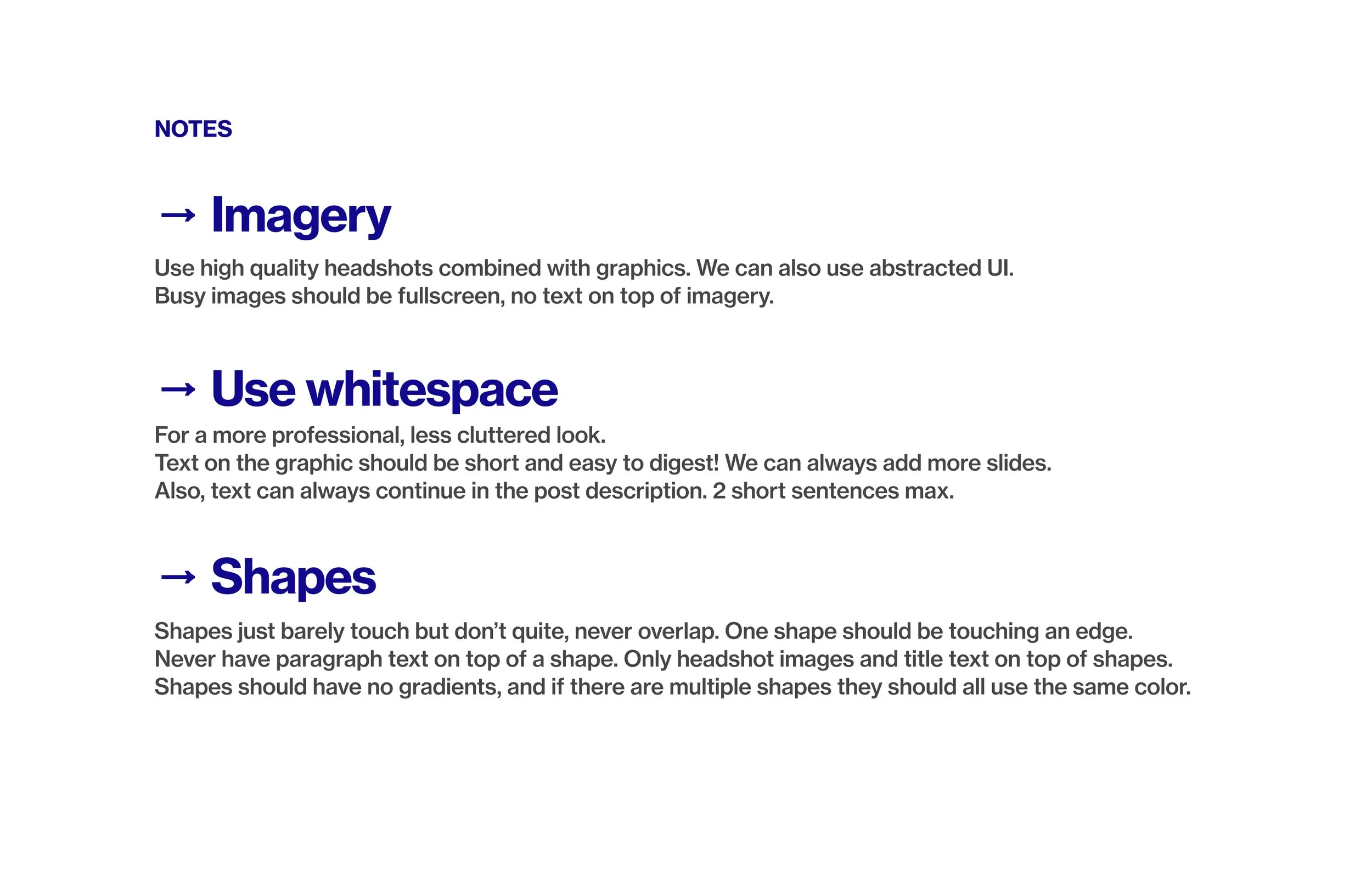 NOTES

→ Imagery

Use high quality headshots combined with graphics. We can also use abstracted UI. Busy images should be fullscreen, no text on top of imagery.

→ Use whitespace

For a more professional, less cluttered look. Text on the graphic should be short and easy to digest! We can always add more slides. Also, text can always continue in the post description. 2 short sentences max.

→ Shapes

Shapes just barely touch but don't quite, never overlap. One shape should be touching an edge. Never have paragraph text on top of a shape. Only headshot images and title text on top of shapes. Shapes should have no gradients, and if there are multiple shapes they should all use the same color.